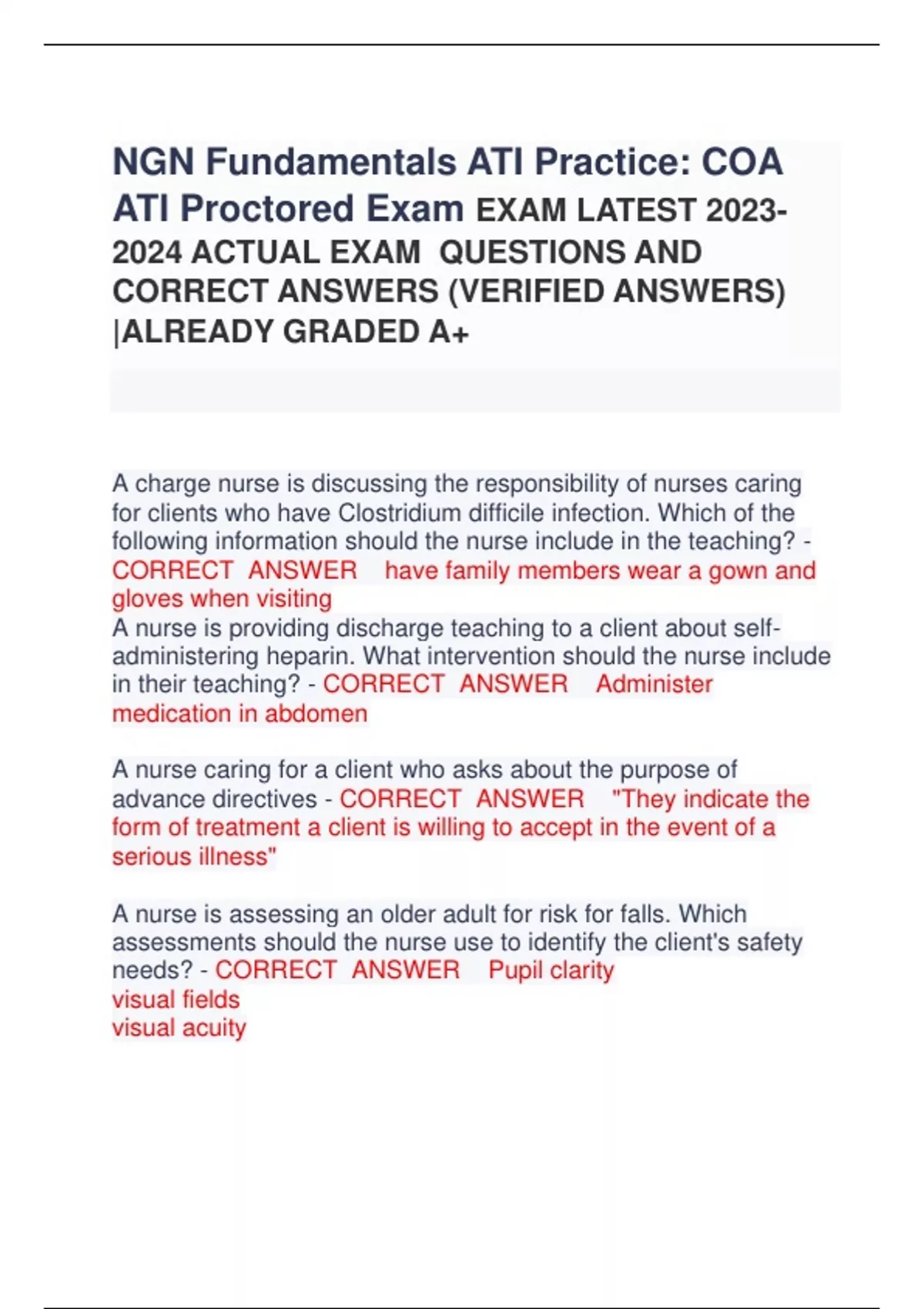 NGN Fundamentals ATI Practice: COA ATI Proctored Exam EXAM LATEST 2023-2024 ACTUAL EXAM QUESTIONS AND CORRECT ANSWERS (VERIFIED ANSWERS) |ALREADY GRADED A+

A charge nurse is discussing the responsibility of nurses caring for clients who have Clostridium difficile infection. Which of the following information should the nurse include in the teaching? - CORRECT ANSWER have family members wear a gown and gloves when visiting
A nurse is providing discharge teaching to a client about self-administering heparin. What intervention should the nurse include in their teaching? - CORRECT ANSWER Administer medication in abdomen

A nurse caring for a client who asks about the purpose of advance directives - CORRECT ANSWER "They indicate the form of treatment a client is willing to accept in the event of a serious illness"

A nurse is assessing an older adult for risk for falls. Which assessments should the nurse use to identify the client's safety needs? - CORRECT ANSWER Pupil clarity
visual fields
visual acuity